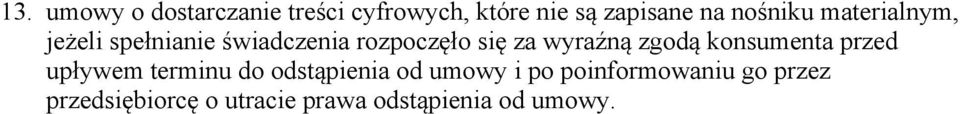 13. umowy o dostarczanie treści cyfrowych, które nie są zapisane na nośniku materialnym, jeżeli spełnianie świadczenia rozpoczęło się za wyraźną zgodą konsumenta przed upływem terminu do odstąpienia od umowy i po poinformowaniu go przez przedsiębiorcę o utracie prawa odstąpienia od umowy.